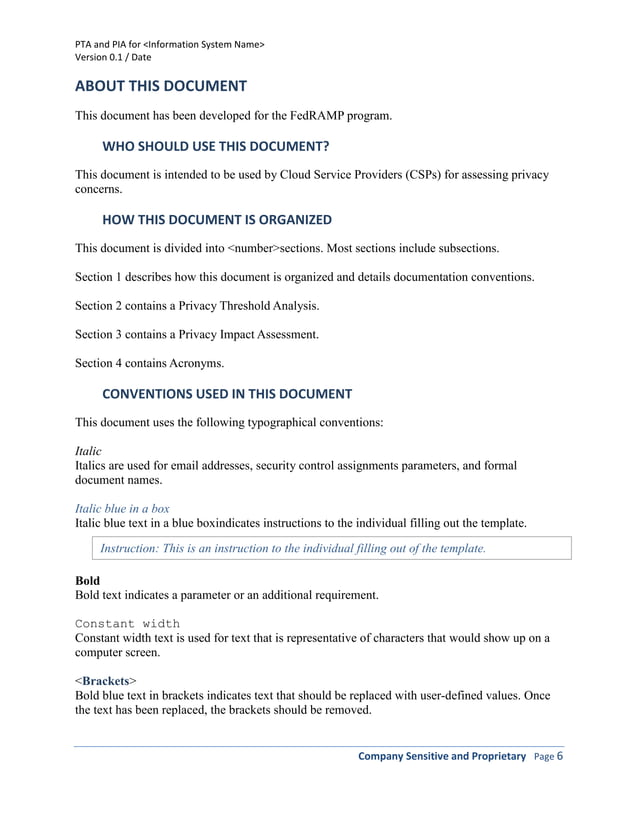 PTA and PIA for <Information System Name>
Version 0.1 / Date

ABOUT THIS DOCUMENT

This document has been developed for the FedRAMP program.

WHO SHOULD USE THIS DOCUMENT?

This document is intended to be used by Cloud Service Providers (CSPs) for assessing privacy concerns.

HOW THIS DOCUMENT IS ORGANIZED

This document is divided into <number>sections. Most sections include subsections.

Section 1 describes how this document is organized and details documentation conventions.

Section 2 contains a Privacy Threshold Analysis.

Section 3 contains a Privacy Impact Assessment.

Section 4 contains Acronyms.

CONVENTIONS USED IN THIS DOCUMENT

This document uses the following typographical conventions:

Italic
Italics are used for email addresses, security control assignments parameters, and formal document names.

Italic blue in a box
Italic blue text in a blue boxindicates instructions to the individual filling out the template.

Instruction: This is an instruction to the individual filling out of the template.

Bold
Bold text indicates a parameter or an additional requirement.

Constant width
Constant width text is used for text that is representative of characters that would show up on a computer screen.

<Brackets>
Bold blue text in brackets indicates text that should be replaced with user-defined values. Once the text has been replaced, the brackets should be removed.

Company Sensitive and Proprietary Page 6